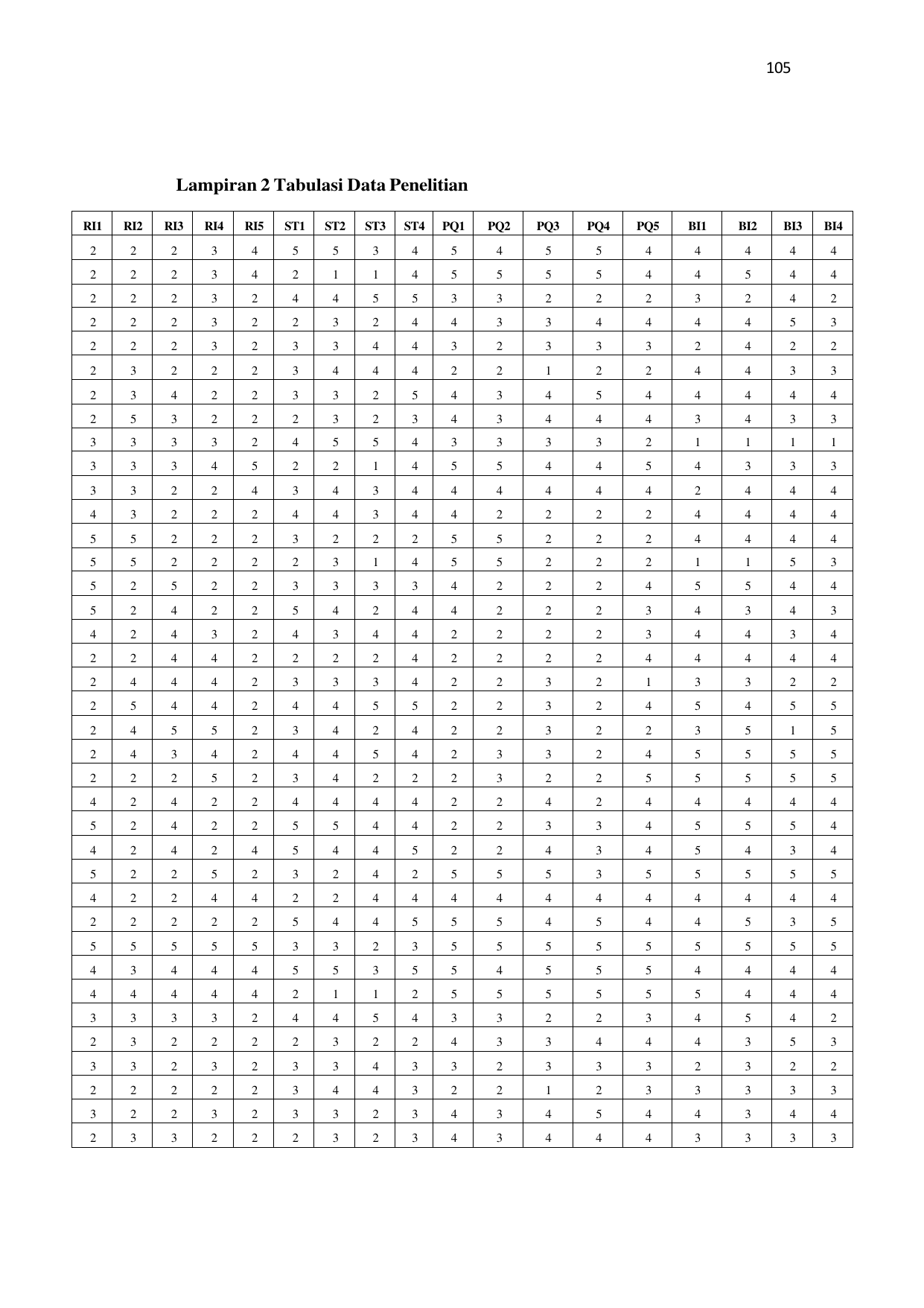 105

Lampiran 2 Tabulasi Data Penelitian

| RI1 | RI2 | RI3 | RI4 | RI5 | ST1 | ST2 | ST3 | ST4 | PQ1 | PQ2 | PQ3 | PQ4 | PQ5 | BI1 | BI2 | BI3 | BI4 |
|---|---|---|---|---|---|---|---|---|---|---|---|---|---|---|---|---|---|
| 2 | 2 | 2 | 3 | 4 | 5 | 5 | 3 | 4 | 5 | 4 | 5 | 5 | 4 | 4 | 4 | 4 | 4 |
| 2 | 2 | 2 | 3 | 4 | 2 | 1 | 1 | 4 | 5 | 5 | 5 | 5 | 4 | 4 | 5 | 4 | 4 |
| 2 | 2 | 2 | 3 | 2 | 4 | 4 | 5 | 5 | 3 | 3 | 2 | 2 | 2 | 3 | 2 | 4 | 2 |
| 2 | 2 | 2 | 3 | 2 | 2 | 3 | 2 | 4 | 4 | 3 | 3 | 4 | 4 | 4 | 4 | 5 | 3 |
| 2 | 2 | 2 | 3 | 2 | 3 | 3 | 4 | 4 | 3 | 2 | 3 | 3 | 3 | 2 | 4 | 2 | 2 |
| 2 | 3 | 2 | 2 | 2 | 3 | 4 | 4 | 4 | 2 | 2 | 1 | 2 | 2 | 4 | 4 | 3 | 3 |
| 2 | 3 | 4 | 2 | 2 | 3 | 3 | 2 | 5 | 4 | 3 | 4 | 5 | 4 | 4 | 4 | 4 | 4 |
| 2 | 5 | 3 | 2 | 2 | 2 | 3 | 2 | 3 | 4 | 3 | 4 | 4 | 4 | 3 | 4 | 3 | 3 |
| 3 | 3 | 3 | 3 | 2 | 4 | 5 | 5 | 4 | 3 | 3 | 3 | 3 | 2 | 1 | 1 | 1 | 1 |
| 3 | 3 | 3 | 4 | 5 | 2 | 2 | 1 | 4 | 5 | 5 | 4 | 4 | 5 | 4 | 3 | 3 | 3 |
| 3 | 3 | 2 | 2 | 4 | 3 | 4 | 3 | 4 | 4 | 4 | 4 | 4 | 4 | 2 | 4 | 4 | 4 |
| 4 | 3 | 2 | 2 | 2 | 4 | 4 | 3 | 4 | 4 | 2 | 2 | 2 | 2 | 4 | 4 | 4 | 4 |
| 5 | 5 | 2 | 2 | 2 | 3 | 2 | 2 | 2 | 5 | 5 | 2 | 2 | 2 | 4 | 4 | 4 | 4 |
| 5 | 5 | 2 | 2 | 2 | 2 | 3 | 1 | 4 | 5 | 5 | 2 | 2 | 2 | 1 | 1 | 5 | 3 |
| 5 | 2 | 5 | 2 | 2 | 3 | 3 | 3 | 3 | 4 | 2 | 2 | 2 | 4 | 5 | 5 | 4 | 4 |
| 5 | 2 | 4 | 2 | 2 | 5 | 4 | 2 | 4 | 4 | 2 | 2 | 2 | 3 | 4 | 3 | 4 | 3 |
| 4 | 2 | 4 | 3 | 2 | 4 | 3 | 4 | 4 | 2 | 2 | 2 | 2 | 3 | 4 | 4 | 3 | 4 |
| 2 | 2 | 4 | 4 | 2 | 2 | 2 | 2 | 4 | 2 | 2 | 2 | 2 | 4 | 4 | 4 | 4 | 4 |
| 2 | 4 | 4 | 4 | 2 | 3 | 3 | 3 | 4 | 2 | 2 | 3 | 2 | 1 | 3 | 3 | 2 | 2 |
| 2 | 5 | 4 | 4 | 2 | 4 | 4 | 5 | 5 | 2 | 2 | 3 | 2 | 4 | 5 | 4 | 5 | 5 |
| 2 | 4 | 5 | 5 | 2 | 3 | 4 | 2 | 4 | 2 | 2 | 3 | 2 | 2 | 3 | 5 | 1 | 5 |
| 2 | 4 | 3 | 4 | 2 | 4 | 4 | 5 | 4 | 2 | 3 | 3 | 2 | 4 | 5 | 5 | 5 | 5 |
| 2 | 2 | 2 | 5 | 2 | 3 | 4 | 2 | 2 | 2 | 3 | 2 | 2 | 5 | 5 | 5 | 5 | 5 |
| 4 | 2 | 4 | 2 | 2 | 4 | 4 | 4 | 4 | 2 | 2 | 4 | 2 | 4 | 4 | 4 | 4 | 4 |
| 5 | 2 | 4 | 2 | 2 | 5 | 5 | 4 | 4 | 2 | 2 | 3 | 3 | 4 | 5 | 5 | 5 | 4 |
| 4 | 2 | 4 | 2 | 4 | 5 | 4 | 4 | 5 | 2 | 2 | 4 | 3 | 4 | 5 | 4 | 3 | 4 |
| 5 | 2 | 2 | 5 | 2 | 3 | 2 | 4 | 2 | 5 | 5 | 5 | 3 | 5 | 5 | 5 | 5 | 5 |
| 4 | 2 | 2 | 4 | 4 | 2 | 2 | 4 | 4 | 4 | 4 | 4 | 4 | 4 | 4 | 4 | 4 | 4 |
| 2 | 2 | 2 | 2 | 2 | 5 | 4 | 4 | 5 | 5 | 5 | 4 | 5 | 4 | 4 | 5 | 3 | 5 |
| 5 | 5 | 5 | 5 | 5 | 3 | 3 | 2 | 3 | 5 | 5 | 5 | 5 | 5 | 5 | 5 | 5 | 5 |
| 4 | 3 | 4 | 4 | 4 | 5 | 5 | 3 | 5 | 5 | 4 | 5 | 5 | 5 | 4 | 4 | 4 | 4 |
| 4 | 4 | 4 | 4 | 4 | 2 | 1 | 1 | 2 | 5 | 5 | 5 | 5 | 5 | 5 | 4 | 4 | 4 |
| 3 | 3 | 3 | 3 | 2 | 4 | 4 | 5 | 4 | 3 | 3 | 2 | 2 | 3 | 4 | 5 | 4 | 2 |
| 2 | 3 | 2 | 2 | 2 | 2 | 3 | 2 | 2 | 4 | 3 | 3 | 4 | 4 | 4 | 3 | 5 | 3 |
| 3 | 3 | 2 | 3 | 2 | 3 | 3 | 4 | 3 | 3 | 2 | 3 | 3 | 3 | 2 | 3 | 2 | 2 |
| 2 | 2 | 2 | 2 | 2 | 3 | 4 | 4 | 3 | 2 | 2 | 1 | 2 | 3 | 3 | 3 | 3 | 3 |
| 3 | 2 | 2 | 3 | 2 | 3 | 3 | 2 | 3 | 4 | 3 | 4 | 5 | 4 | 4 | 3 | 4 | 4 |
| 2 | 3 | 3 | 2 | 2 | 2 | 3 | 2 | 3 | 4 | 3 | 4 | 4 | 4 | 3 | 3 | 3 | 3 |